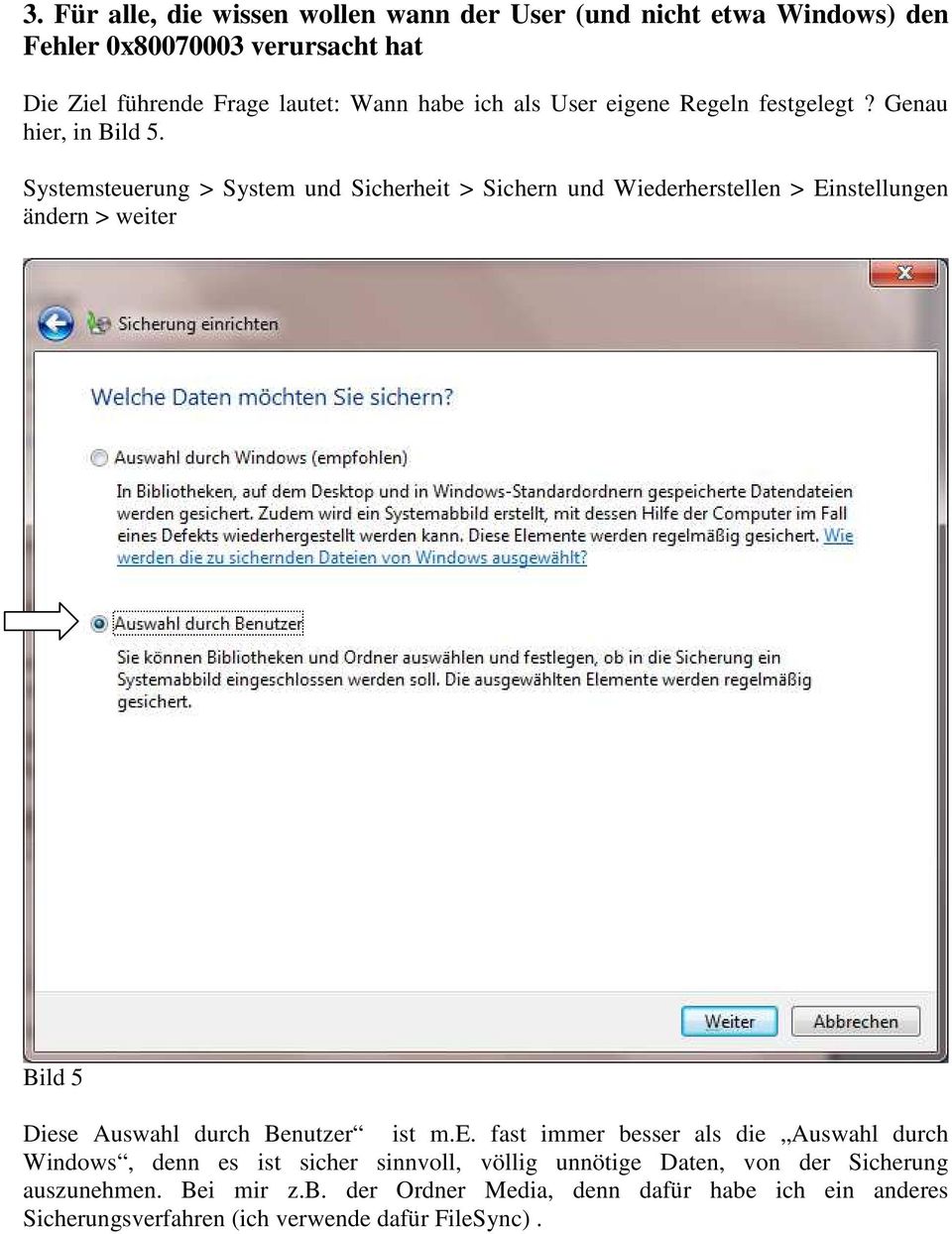 3. Für alle, die wissen wollen wann der User (und nicht etwa Windows) den Fehler 0x80070003 verursacht hat

Die Ziel führende Frage lautet: Wann habe ich als User eigene Regeln festgelegt ? Genau hier, in Bild 5.

Systemsteuerung > System und Sicherheit > Sichern und Wiederherstellen > Einstellungen ändern > weiter

Sicherung einrichten

Welche Daten möchten Sie sichern?

Auswahl durch Windows (empfohlen)

In Bibliotheken, auf dem Desktop und in Windows-Standardordnern gespeicherte Datendateien werden gesichert. Zudem wird ein Systemabbild erstellt, mit dessen Hilfe der Computer im Fall eines Defekts wiederhergestellt werden kann. Diese Elemente werden regelmäßig gesichert. Wie werden die zu sichernden Dateien von Windows ausgewählt?

Auswahl durch Benutzer

Sie können Bibliotheken und Ordner auswählen und festlegen, ob in die Sicherung ein Systemabbild eingeschlossen werden soll. Die ausgewählten Elemente werden regelmäßig gesichert.

Weiter Abbrechen

Bild 5

Diese Auswahl durch Benutzer“ ist m.E. fast immer besser als die „Auswahl durch Windows“, denn es ist sicher sinnvoll, völlig unnötige Daten, von der Sicherung auszunehmen. Bei mir z.B. der Ordner Media, denn dafür habe ich ein anderes Sicherungsverfahren (ich verwende dafür FileSync) .